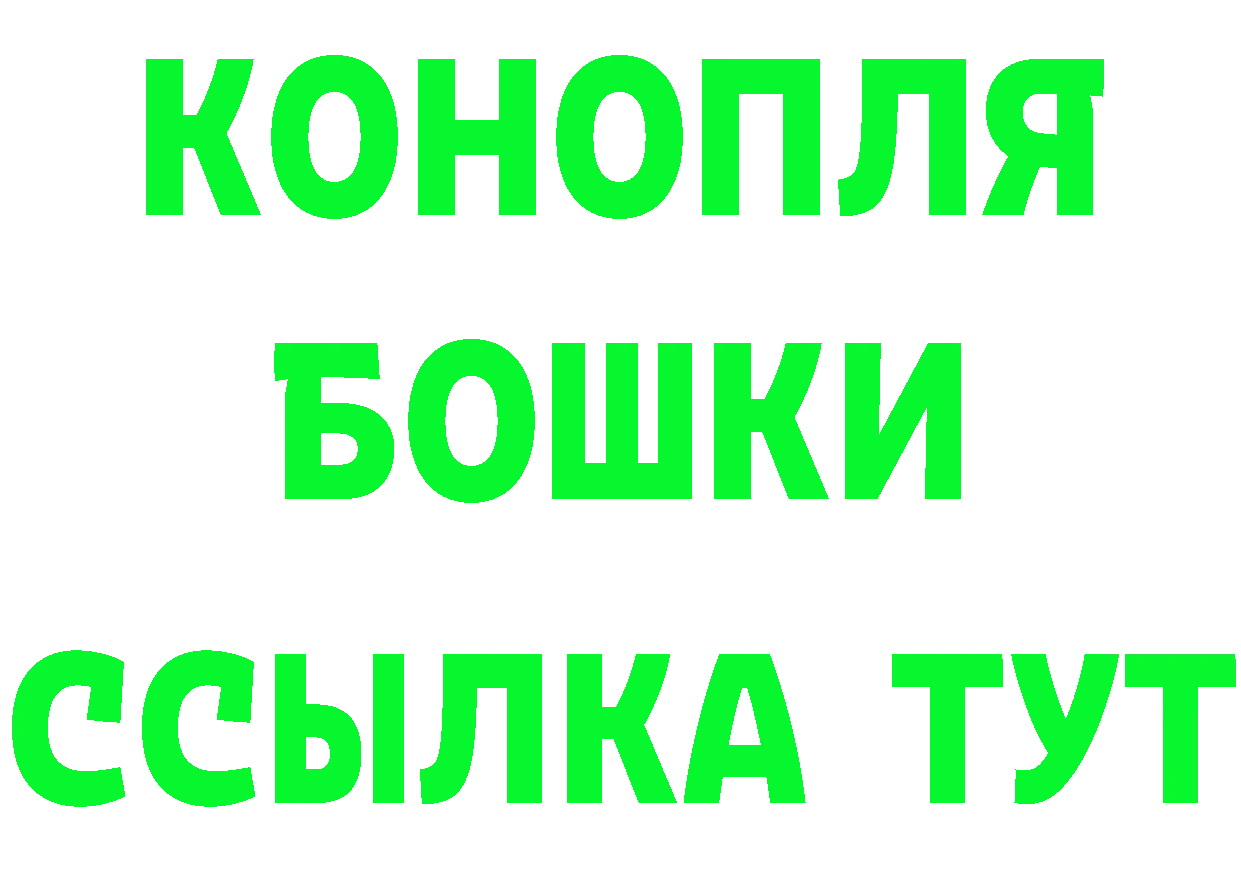 КОНОПЛЯ
БОШКИ
ССЫЛКА ТУТ